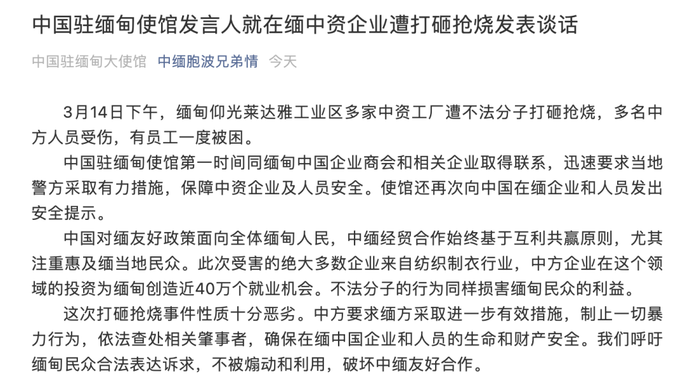 中国驻缅甸使馆发言人就在缅中资企业遭打砸抢烧发表谈话

中国驻缅甸大使馆 中缅胞波兄弟情 今天

3月14日下午，缅甸仰光莱达雅工业区多家中资工厂遭不法分子打砸抢烧，多名中方人员受伤，有员工一度被困。

中国驻缅甸使馆第一时间同缅甸中国企业商会和相关企业取得联系，迅速要求当地警方采取有力措施，保障中资企业及人员安全。使馆还再次向中国在缅企业和人员发出安全提示。

中国对缅友好政策面向全体缅甸人民，中缅经贸合作始终基于互利共赢原则，尤其注重惠及缅当地民众。此次受害的绝大多数企业来自纺织制衣行业，中方企业在这个领域的投资为缅甸创造近40万个就业机会。不法分子的行为同样损害缅甸民众的利益。

这次打砸抢烧事件性质十分恶劣。中方要求缅方采取进一步有效措施，制止一切暴力行为，依法查处相关肇事者，确保在缅中国企业和人员的生命和财产安全。我们呼吁缅甸民众合法表达诉求，不被煽动和利用，破坏中缅友好合作。